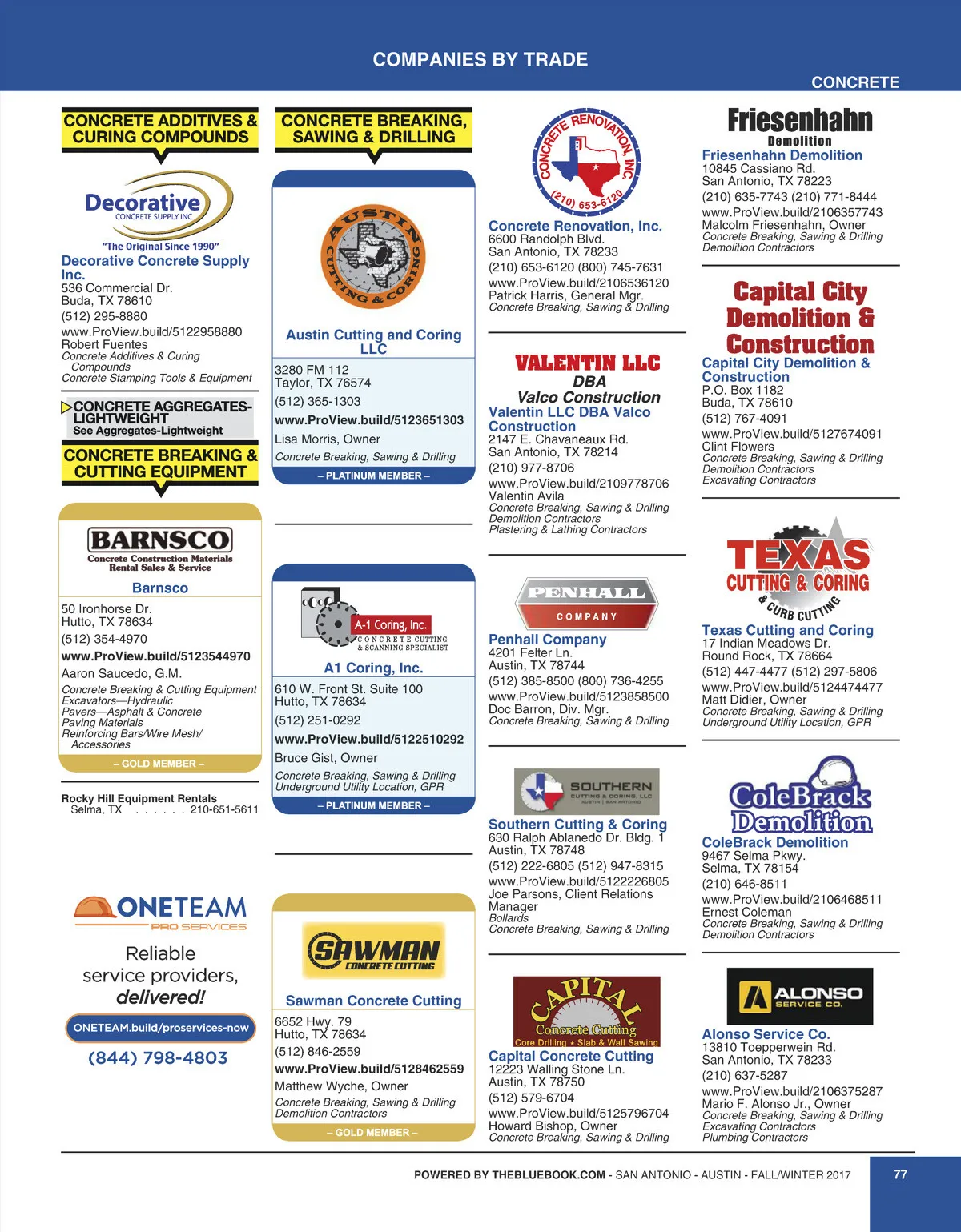 COMPANIES BY TRADE

CONCRETE

CONCRETE ADDITIVES & CURING COMPOUNDS

Decorative
CONCRETE SUPPLY INC
"The Original Since 1990"

Decorative Concrete Supply Inc.
536 Commercial Dr.
Buda, TX 78610
(512) 295-8880
www.ProView.build/5122958880
Robert Fuentes
Concrete Additives & Curing Compounds
Concrete Stamping Tools & Equipment

CONCRETE AGGREGATES-LIGHTWEIGHT
See Aggregates-Lightweight

CONCRETE BREAKING & CUTTING EQUIPMENT

BARNSCO
Concrete Construction Materials
Rental Sales & Service

Barnsco
50 Ironhorse Dr.
Hutto, TX 78634
(512) 354-4970
www.ProView.build/5123544970
Aaron Saucedo, G.M.
Concrete Breaking & Cutting Equipment
Excavators—Hydraulic
Pavers—Asphalt & Concrete
Paving Materials
Reinforcing Bars/Wire Mesh/ Accessories
– GOLD MEMBER –

Rocky Hill Equipment Rentals
Selma, TX . . . . . . 210-651-5611

ONETEAM
PRO SERVICES
Reliable service providers, delivered!
ONETEAM.build/proservices-now
(844) 798-4803

CONCRETE BREAKING, SAWING & DRILLING

AUSTIN CUTTING & CORING

Austin Cutting and Coring LLC
3280 FM 112
Taylor, TX 76574
(512) 365-1303
www.ProView.build/5123651303
Lisa Morris, Owner
Concrete Breaking, Sawing & Drilling
– PLATINUM MEMBER –

A-1 Coring, Inc.
CONCRETE CUTTING & SCANNING SPECIALIST

A1 Coring, Inc.
610 W. Front St. Suite 100
Hutto, TX 78634
(512) 251-0292
www.ProView.build/5122510292
Bruce Gist, Owner
Concrete Breaking, Sawing & Drilling
Underground Utility Location, GPR
– PLATINUM MEMBER –

SAWMAN
CONCRETE CUTTING

Sawman Concrete Cutting
6652 Hwy. 79
Hutto, TX 78634
(512) 846-2559
www.ProView.build/5128462559
Matthew Wyche, Owner
Concrete Breaking, Sawing & Drilling
Demolition Contractors
– GOLD MEMBER –

CONCRETE RENOVATION, INC.
(210) 653-6120

Concrete Renovation, Inc.
6600 Randolph Blvd.
San Antonio, TX 78233
(210) 653-6120 (800) 745-7631
www.ProView.build/2106536120
Patrick Harris, General Mgr.
Concrete Breaking, Sawing & Drilling

VALENTIN LLC
DBA
Valco Construction

Valentin LLC DBA Valco Construction
2147 E. Chavaneaux Rd.
San Antonio, TX 78214
(210) 977-8706
www.ProView.build/2109778706
Valentin Avila
Concrete Breaking, Sawing & Drilling
Demolition Contractors
Plastering & Lathing Contractors

PENHALL
COMPANY

Penhall Company
4201 Felter Ln.
Austin, TX 78744
(512) 385-8500 (800) 736-4255
www.ProView.build/5123858500
Doc Barron, Div. Mgr.
Concrete Breaking, Sawing & Drilling

SOUTHERN
CUTTING & CORING, LLC
AUSTIN | SAN ANTONIO

Southern Cutting & Coring
630 Ralph Ablanedo Dr. Bldg. 1
Austin, TX 78748
(512) 222-6805 (512) 947-8315
www.ProView.build/5122226805
Joe Parsons, Client Relations Manager
Bollards
Concrete Breaking, Sawing & Drilling

CAPITAL
Concrete Cutting
Core Drilling • Slab & Wall Sawing

Capital Concrete Cutting
12223 Walling Stone Ln.
Austin, TX 78750
(512) 579-6704
www.ProView.build/5125796704
Howard Bishop, Owner
Concrete Breaking, Sawing & Drilling

Friesenhahn
Demolition

Friesenhahn Demolition
10845 Cassiano Rd.
San Antonio, TX 78223
(210) 635-7743 (210) 771-8444
www.ProView.build/2106357743
Malcolm Friesenhahn, Owner
Concrete Breaking, Sawing & Drilling
Demolition Contractors

Capital City Demolition & Construction

Capital City Demolition & Construction
P.O. Box 1182
Buda, TX 78610
(512) 767-4091
www.ProView.build/5127674091
Clint Flowers
Concrete Breaking, Sawing & Drilling
Demolition Contractors
Excavating Contractors

TEXAS
CUTTING & CORING
& CURB CUTTING

Texas Cutting and Coring
17 Indian Meadows Dr.
Round Rock, TX 78664
(512) 447-4477 (512) 297-5806
www.ProView.build/5124474477
Matt Didier, Owner
Concrete Breaking, Sawing & Drilling
Underground Utility Location, GPR

ColeBrack
Demolition

ColeBrack Demolition
9467 Selma Pkwy.
Selma, TX 78154
(210) 646-8511
www.ProView.build/2106468511
Ernest Coleman
Concrete Breaking, Sawing & Drilling
Demolition Contractors

ALONSO
SERVICE CO.

Alonso Service Co.
13810 Toepperwein Rd.
San Antonio, TX 78233
(210) 637-5287
www.ProView.build/2106375287
Mario F. Alonso Jr., Owner
Concrete Breaking, Sawing & Drilling
Excavating Contractors
Plumbing Contractors

POWERED BY THEBLUEBOOK.COM - SAN ANTONIO - AUSTIN - FALL/WINTER 2017

77